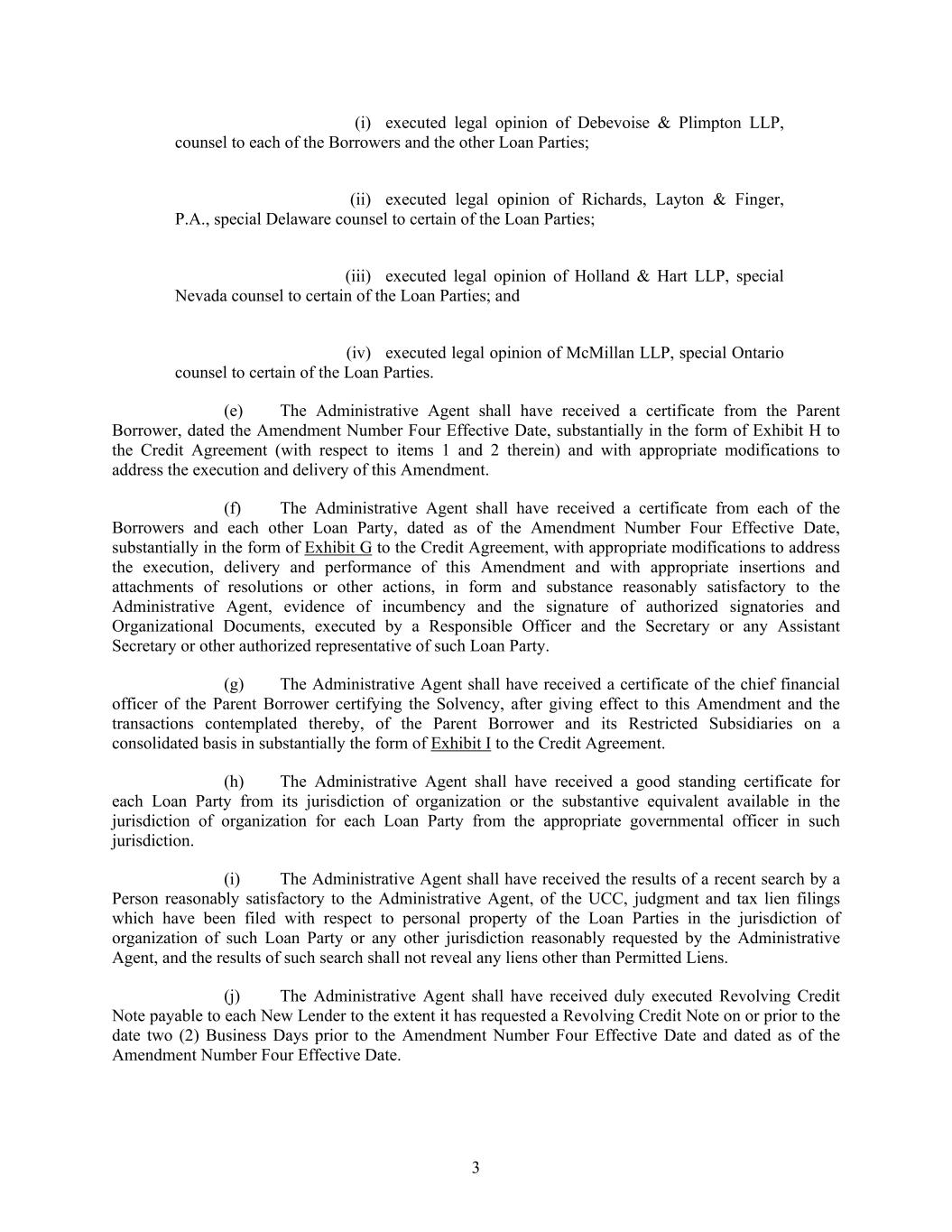 (i) executed legal opinion of Debevoise & Plimpton LLP, counsel to each of the Borrowers and the other Loan Parties;

(ii) executed legal opinion of Richards, Layton & Finger, P.A., special Delaware counsel to certain of the Loan Parties;

(iii) executed legal opinion of Holland & Hart LLP, special Nevada counsel to certain of the Loan Parties; and

(iv) executed legal opinion of McMillan LLP, special Ontario counsel to certain of the Loan Parties.

(e) The Administrative Agent shall have received a certificate from the Parent Borrower, dated the Amendment Number Four Effective Date, substantially in the form of Exhibit H to the Credit Agreement (with respect to items 1 and 2 therein) and with appropriate modifications to address the execution and delivery of this Amendment.

(f) The Administrative Agent shall have received a certificate from each of the Borrowers and each other Loan Party, dated as of the Amendment Number Four Effective Date, substantially in the form of Exhibit G to the Credit Agreement, with appropriate modifications to address the execution, delivery and performance of this Amendment and with appropriate insertions and attachments of resolutions or other actions, in form and substance reasonably satisfactory to the Administrative Agent, evidence of incumbency and the signature of authorized signatories and Organizational Documents, executed by a Responsible Officer and the Secretary or any Assistant Secretary or other authorized representative of such Loan Party.

(g) The Administrative Agent shall have received a certificate of the chief financial officer of the Parent Borrower certifying the Solvency, after giving effect to this Amendment and the transactions contemplated thereby, of the Parent Borrower and its Restricted Subsidiaries on a consolidated basis in substantially the form of Exhibit I to the Credit Agreement.

(h) The Administrative Agent shall have received a good standing certificate for each Loan Party from its jurisdiction of organization or the substantive equivalent available in the jurisdiction of organization for each Loan Party from the appropriate governmental officer in such jurisdiction.

(i) The Administrative Agent shall have received the results of a recent search by a Person reasonably satisfactory to the Administrative Agent, of the UCC, judgment and tax lien filings which have been filed with respect to personal property of the Loan Parties in the jurisdiction of organization of such Loan Party or any other jurisdiction reasonably requested by the Administrative Agent, and the results of such search shall not reveal any liens other than Permitted Liens.

(j) The Administrative Agent shall have received duly executed Revolving Credit Note payable to each New Lender to the extent it has requested a Revolving Credit Note on or prior to the date two (2) Business Days prior to the Amendment Number Four Effective Date and dated as of the Amendment Number Four Effective Date.

3